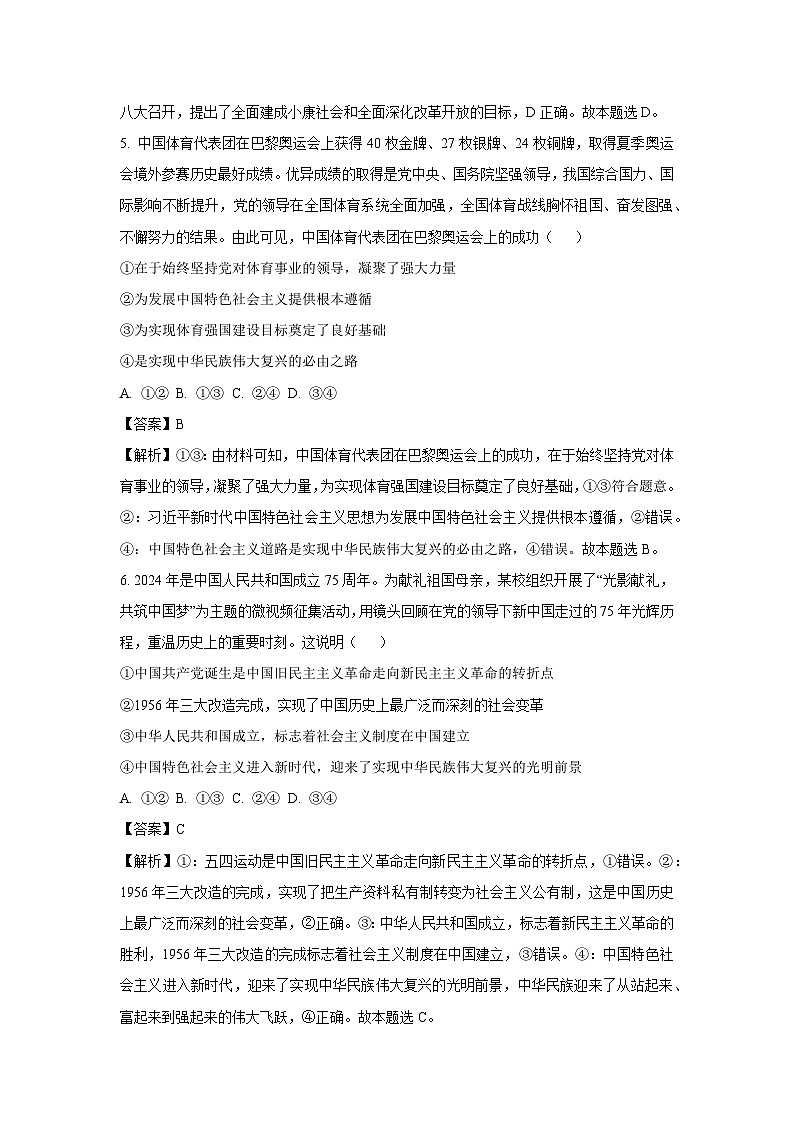 八大召开，提出了全面建成小康社会和全面深化改革开放的目标，D 正确。故本题选 D。

5. 中国体育代表团在巴黎奥运会上获得 40 枚金牌、27 枚银牌、24 枚铜牌，取得夏季奥运会境外参赛历史最好成绩。优异成绩的取得是党中央、国务院坚强领导，我国综合国力、国际影响不断提升，党的领导在全国体育系统全面加强，全国体育战线胸怀祖国、奋发图强、不懈努力的结果。由此可见，中国体育代表团在巴黎奥运会上的成功（　　）

①在于始终坚持党对体育事业的领导，凝聚了强大力量

②为发展中国特色社会主义提供根本遵循

③为实现体育强国建设目标奠定了良好基础

④是实现中华民族伟大复兴的必由之路

A. ①② B. ①③ C. ②④ D. ③④

【答案】B

【解析】①③：由材料可知，中国体育代表团在巴黎奥运会上的成功，在于始终坚持党对体育事业的领导，凝聚了强大力量，为实现体育强国建设目标奠定了良好基础，①③符合题意。②：习近平新时代中国特色社会主义思想为发展中国特色社会主义提供根本遵循，②错误。④：中国特色社会主义道路是实现中华民族伟大复兴的必由之路，④错误。故本题选 B。

6. 2024 年是中国人民共和国成立 75 周年。为献礼祖国母亲，某校组织开展了“光影献礼，共筑中国梦”为主题的微视频征集活动，用镜头回顾在党的领导下新中国走过的 75 年光辉历程，重温历史上的重要时刻。这说明（　　）

①中国共产党诞生是中国旧民主主义革命走向新民主主义革命的转折点

②1956 年三大改造完成，实现了中国历史上最广泛而深刻的社会变革

③中华人民共和国成立，标志着社会主义制度在中国建立

④中国特色社会主义进入新时代，迎来了实现中华民族伟大复兴的光明前景

A. ①② B. ①③ C. ②④ D. ③④

【答案】C

【解析】①：五四运动是中国旧民主主义革命走向新民主主义革命的转折点，①错误。②：1956 年三大改造的完成，实现了把生产资料私有制转变为社会主义公有制，这是中国历史上最广泛而深刻的社会变革，②正确。③：中华人民共和国成立，标志着新民主主义革命的胜利，1956 年三大改造的完成标志着社会主义制度在中国建立，③错误。④：中国特色社会主义进入新时代，迎来了实现中华民族伟大复兴的光明前景，中华民族迎来了从站起来、富起来到强起来的伟大飞跃，④正确。故本题选 C。